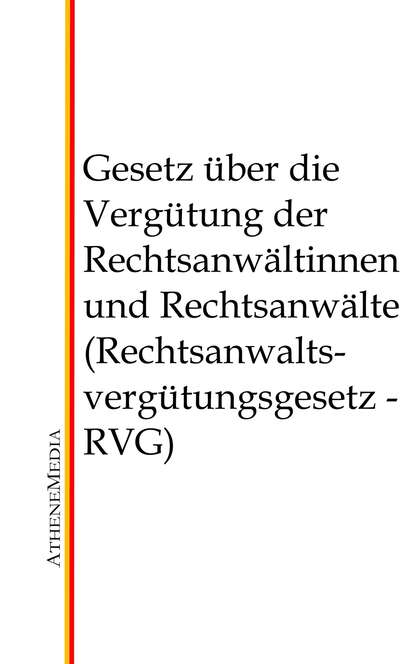 Gesetz über die Vergütung der Rechtsanwältinnen und Rechtsanwälte (Rechtsanwaltsvergütungsgesetz - RVG)

AtheneMedia